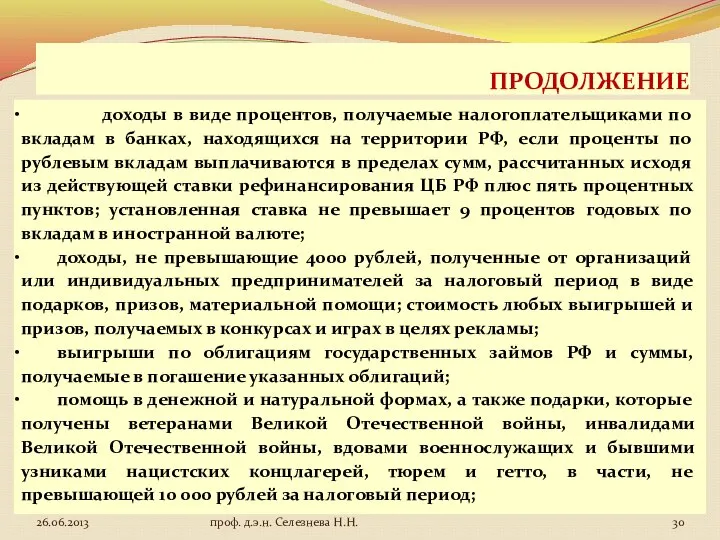 ПРОДОЛЖЕНИЕ

• доходы в виде процентов, получаемые налогоплательщиками по вкладам в банках, находящихся на территории РФ, если проценты по рублевым вкладам выплачиваются в пределах сумм, рассчитанных исходя из действующей ставки рефинансирования ЦБ РФ плюс пять процентных пунктов; установленная ставка не превышает 9 процентов годовых по вкладам в иностранной валюте;

• доходы, не превышающие 4000 рублей, полученные от организаций или индивидуальных предпринимателей за налоговый период в виде подарков, призов, материальной помощи; стоимость любых выигрышей и призов, получаемых в конкурсах и играх в целях рекламы;

• выигрыши по облигациям государственных займов РФ и суммы, получаемые в погашение указанных облигаций;

• помощь в денежной и натуральной формах, а также подарки, которые получены ветеранами Великой Отечественной войны, инвалидами Великой Отечественной войны, вдовами военнослужащих и бывшими узниками нацистских концлагерей, тюрем и гетто, в части, не превышающей 10 000 рублей за налоговый период;

26.06.2013 проф. д.э.н. Селезнева Н.Н. 30